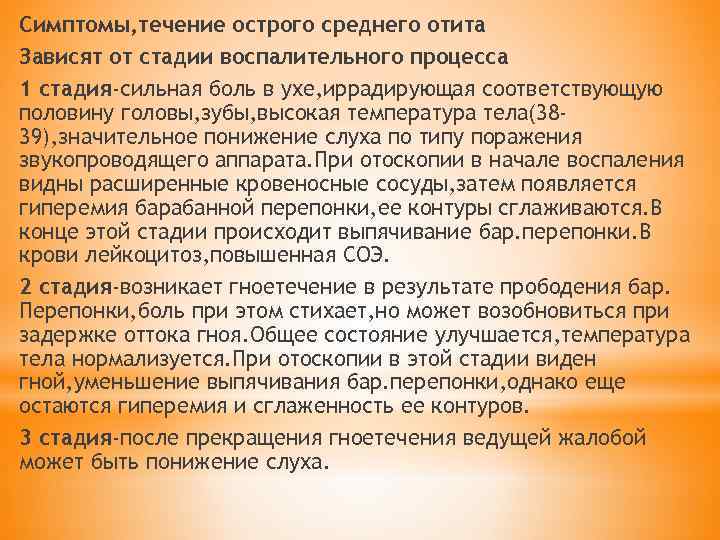 Симптомы,течение острого среднего отита

Зависят от стадии воспалительного процесса

1 стадия-сильная боль в ухе,иррадирующая соответствующую половину головы,зубы,высокая температура тела(38-39),значительное понижение слуха по типу поражения звукопроводящего аппарата.При отоскопии в начале воспаления видны расширенные кровеносные сосуды,затем появляется гиперемия барабанной перепонки,ее контуры сглаживаются.В конце этой стадии происходит выпячивание бар.перепонки.В крови лейкоцитоз,повышенная СОЭ.

2 стадия-возникает гноетечение в результате прободения бар. Перепонки,боль при этом стихает,но может возобновиться при задержке оттока гноя.Общее состояние улучшается,температура тела нормализуется.При отоскопии в этой стадии виден гной,уменьшение выпячивания бар.перепонки,однако еще остаются гиперемия и сглаженность ее контуров.

3 стадия-после прекращения гноетечения ведущей жалобой может быть понижение слуха.